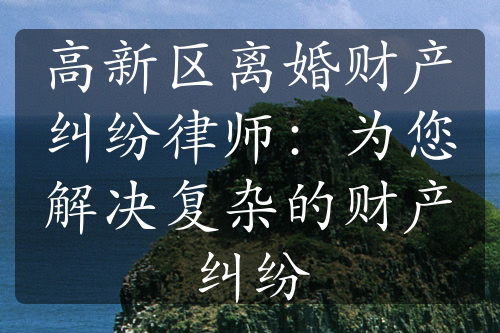 高新区离婚财产纠纷律师：为您解决复杂的财产纠纷